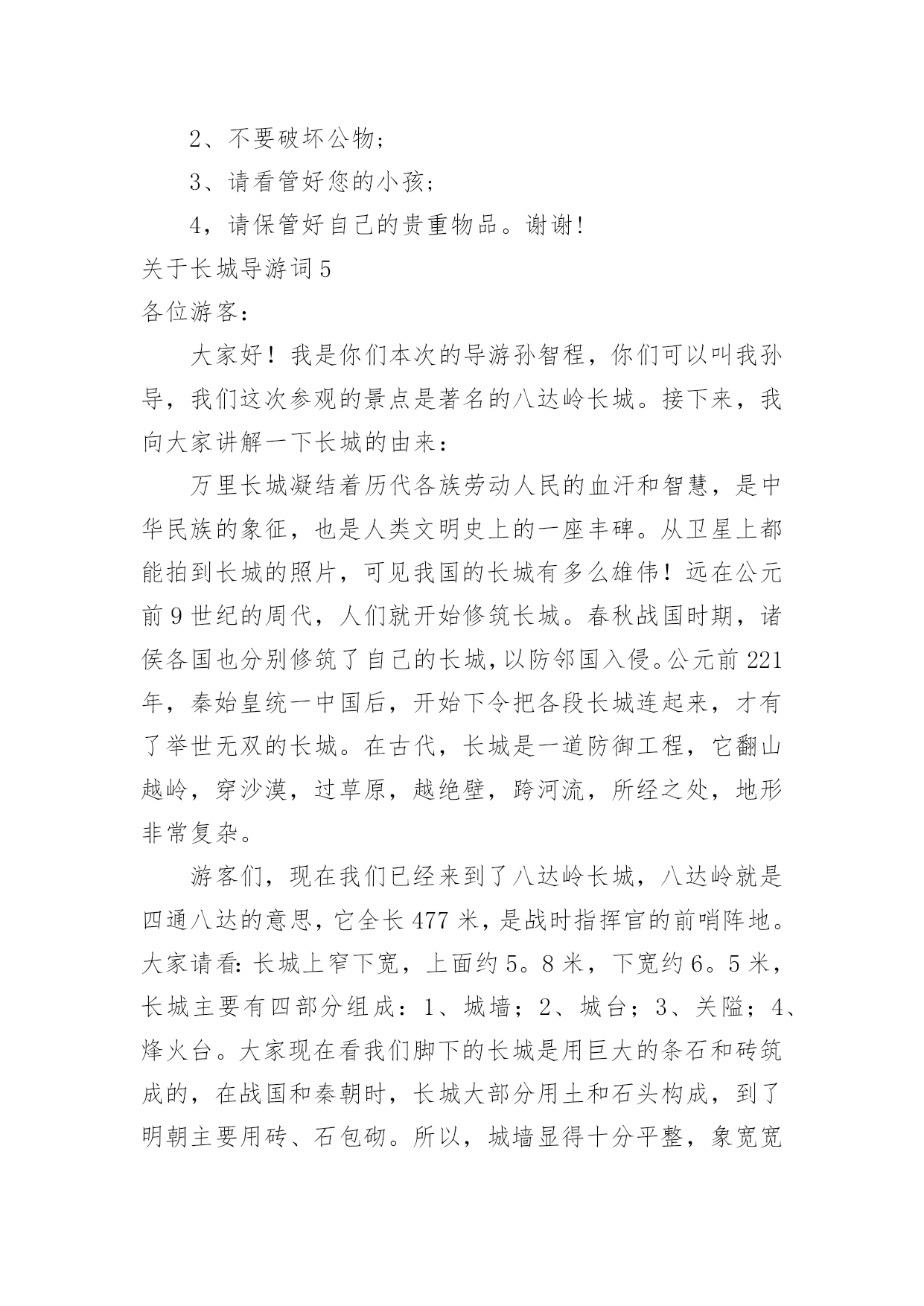 2、不要破坏公物；

3、请看管好您的小孩；

4，请保管好自己的贵重物品。谢谢！

关于长城导游词5

各位游客：

大家好！我是你们本次的导游孙智程，你们可以叫我孙导，我们这次参观的景点是著名的八达岭长城。接下来，我向大家讲解一下长城的由来：

万里长城凝结着历代各族劳动人民的血汗和智慧，是中华民族的象征，也是人类文明史上的一座丰碑。从卫星上都能拍到长城的照片，可见我国的长城有多么雄伟！远在公元前9世纪的周代，人们就开始修筑长城。春秋战国时期，诸侯各国也分别修筑了自己的长城，以防邻国入侵。公元前221年，秦始皇统一中国后，开始下令把各段长城连起来，才有了举世无双的长城。在古代，长城是一道防御工程，它翻山越岭，穿沙漠，过草原，越绝壁，跨河流，所经之处，地形非常复杂。

游客们，现在我们已经来到了八达岭长城，八达岭就是四通八达的意思，它全长477米，是战时指挥官的前哨阵地。大家请看：长城上窄下宽，上面约5。8米，下宽约6。5米，长城主要有四部分组成：1、城墙；2、城台；3、关隘；4、烽火台。大家现在看我们脚下的长城是用巨大的条石和砖筑成的，在战国和秦朝时，长城大部分用土和石头构成，到了明朝主要用砖、石包砌。所以，城墙显得十分平整，象宽宽